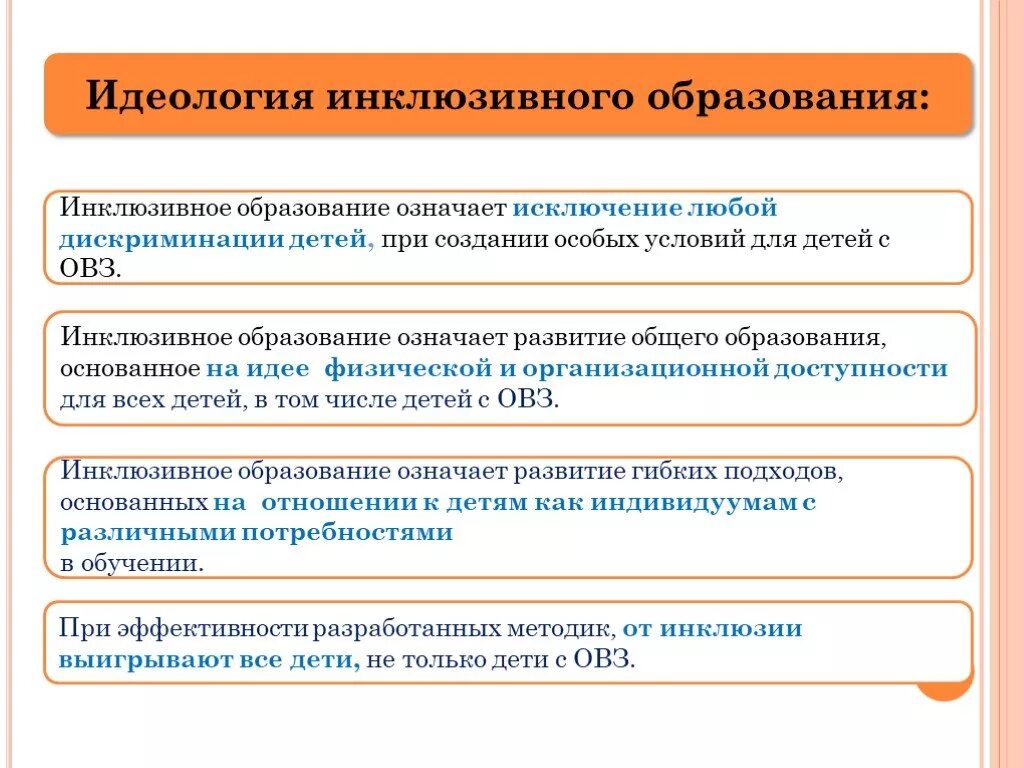 Идеология инклюзивного образования:

Инклюзивное образование означает исключение любой дискриминации детей, при создании особых условий для детей с ОВЗ.

Инклюзивное образование означает развитие общего образования, основанное на идее физической и организационной доступности для всех детей, в том числе детей с ОВЗ.

Инклюзивное образование означает развитие гибких подходов, основанных на отношении к детям как индивидуумам с различными потребностями
в обучении.

При эффективности разработанных методик, от инклюзии выигрывают все дети, не только дети с ОВЗ.